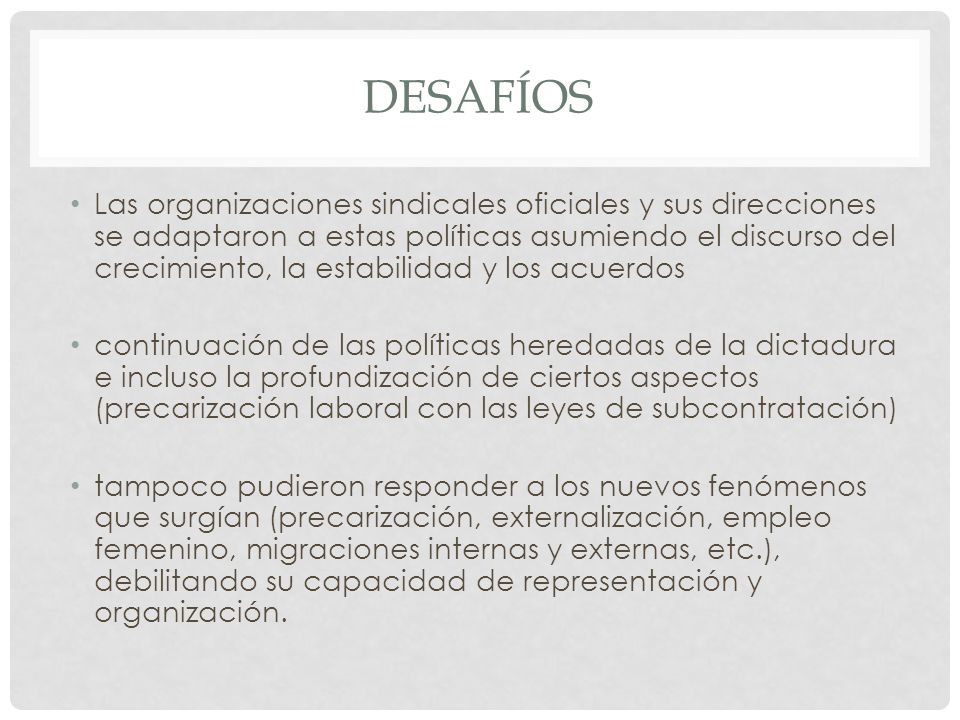 DESAFÍOS

• Las organizaciones sindicales oficiales y sus direcciones se adaptaron a estas políticas asumiendo el discurso del crecimiento, la estabilidad y los acuerdos

• continuación de las políticas heredadas de la dictadura e incluso la profundización de ciertos aspectos (precarización laboral con las leyes de subcontratación)

• tampoco pudieron responder a los nuevos fenómenos que surgían (precarización, externalización, empleo femenino, migraciones internas y externas, etc.), debilitando su capacidad de representación y organización.